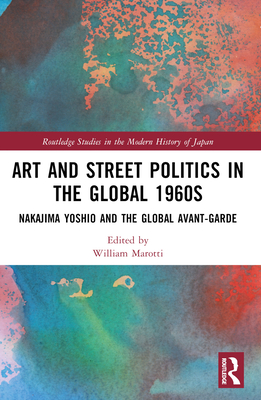 Routledge Studies in the Modern History of Japan

ART AND STREET POLITICS IN THE GLOBAL 1960S

NAKAJIMA YOSHIO AND THE GLOBAL AVANT-GARDE

Edited by
William Marotti

ROUTLEDGE